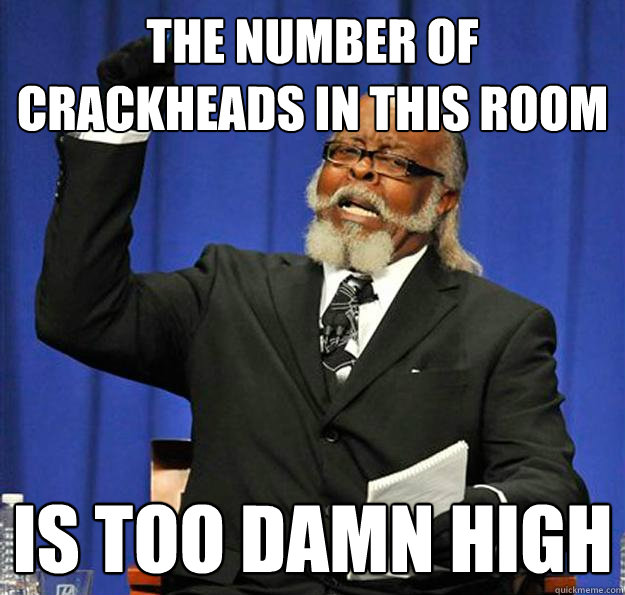 THE NUMBER OF CRACKHEADS IN THIS ROOM

IS TOO DAMN HIGH

quickmeme.com